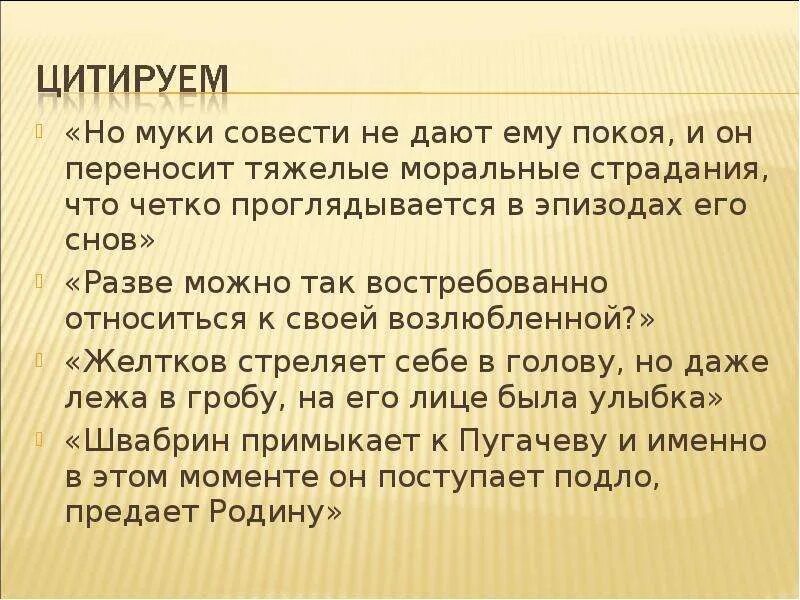 ЦИТИРУЕМ

«Но муки совести не дают ему покоя, и он переносит тяжелые моральные страдания, что четко проглядывается в эпизодах его снов»

«Разве можно так востребованно относиться к своей возлюбленной?»

«Желтков стреляет себе в голову, но даже лежа в гробу, на его лице была улыбка»

«Швабрин примыкает к Пугачеву и именно в этом моменте он поступает подло, предает Родину»